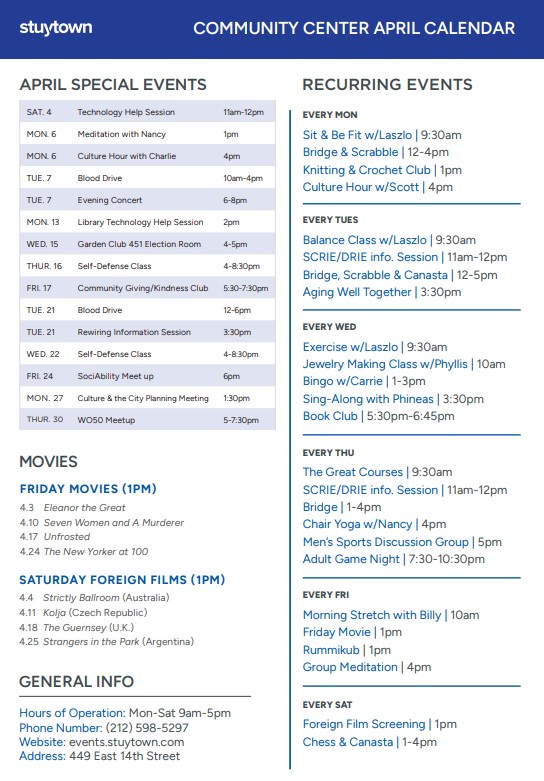 stuytown

COMMUNITY CENTER APRIL CALENDAR

APRIL SPECIAL EVENTS

| SAT. 4 | Technology Help Session | 11am-12pm |
|---|---|---|
| MON. 6 | Meditation with Nancy | 1pm |
| MON. 6 | Culture Hour with Charlie | 4pm |
| TUE. 7 | Blood Drive | 10am-4pm |
| TUE. 7 | Evening Concert | 6-8pm |
| MON. 13 | Library Technology Help Session | 2pm |
| WED. 15 | Garden Club 451 Election Room | 4-5pm |
| THUR. 16 | Self-Defense Class | 4-8:30pm |
| FRI. 17 | Community Giving/Kindness Club | 5:30-7:30pm |
| TUE. 21 | Blood Drive | 12-6pm |
| TUE. 21 | Rewiring Information Session | 3:30pm |
| WED. 22 | Self-Defense Class | 4-8:30pm |
| FRI. 24 | SociAbility Meet up | 6pm |
| MON. 27 | Culture & the City Planning Meeting | 1:30pm |
| THUR. 30 | WO50 Meetup | 5-7:30pm |

MOVIES

FRIDAY MOVIES (1PM)
4.3 Eleanor the Great
4.10 Seven Women and A Murderer
4.17 Unfrosted
4.24 The New Yorker at 100

SATURDAY FOREIGN FILMS (1PM)
4.4 Strictly Ballroom (Australia)
4.11 Kolja (Czech Republic)
4.18 The Guernsey (U.K.)
4.25 Strangers in the Park (Argentina)

GENERAL INFO

Hours of Operation: Mon-Sat 9am-5pm
Phone Number: (212) 598-5297
Website: events.stuytown.com
Address: 449 East 14th Street

RECURRING EVENTS

EVERY MON
Sit & Be Fit w/Laszlo | 9:30am
Bridge & Scrabble | 12-4pm
Knitting & Crochet Club | 1pm
Culture Hour w/Scott | 4pm

EVERY TUES
Balance Class w/Laszlo | 9:30am
SCRIE/DRIE info. Session | 11am-12pm
Bridge, Scrabble & Canasta | 12-5pm
Aging Well Together | 3:30pm

EVERY WED
Exercise w/Laszlo | 9:30am
Jewelry Making Class w/Phyllis | 10am
Bingo w/Carrie | 1-3pm
Sing-Along with Phineas | 3:30pm
Book Club | 5:30pm-6:45pm

EVERY THU
The Great Courses | 9:30am
SCRIE/DRIE info. Session | 11am-12pm
Bridge | 1-4pm
Chair Yoga w/Nancy | 4pm
Men's Sports Discussion Group | 5pm
Adult Game Night | 7:30-10:30pm

EVERY FRI
Morning Stretch with Billy | 10am
Friday Movie | 1pm
Rummikub | 1pm
Group Meditation | 4pm

EVERY SAT
Foreign Film Screening | 1pm
Chess & Canasta | 1-4pm